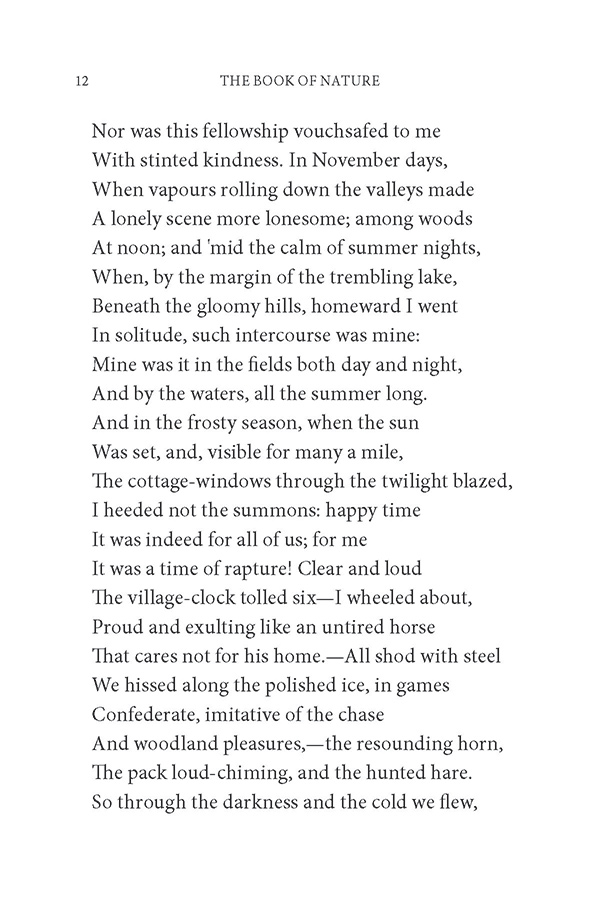 12 THE BOOK OF NATURE

Nor was this fellowship vouchsafed to me
With stinted kindness. In November days,
When vapours rolling down the valleys made
A lonely scene more lonesome; among woods
At noon; and 'mid the calm of summer nights,
When, by the margin of the trembling lake,
Beneath the gloomy hills, homeward I went
In solitude, such intercourse was mine:
Mine was it in the fields both day and night,
And by the waters, all the summer long.
And in the frosty season, when the sun
Was set, and, visible for many a mile,
The cottage-windows through the twilight blazed,
I heeded not the summons: happy time
It was indeed for all of us; for me
It was a time of rapture! Clear and loud
The village-clock tolled six—I wheeled about,
Proud and exulting like an untired horse
That cares not for his home.—All shod with steel
We hissed along the polished ice, in games
Confederate, imitative of the chase
And woodland pleasures,—the resounding horn,
The pack loud-chiming, and the hunted hare.
So through the darkness and the cold we flew,